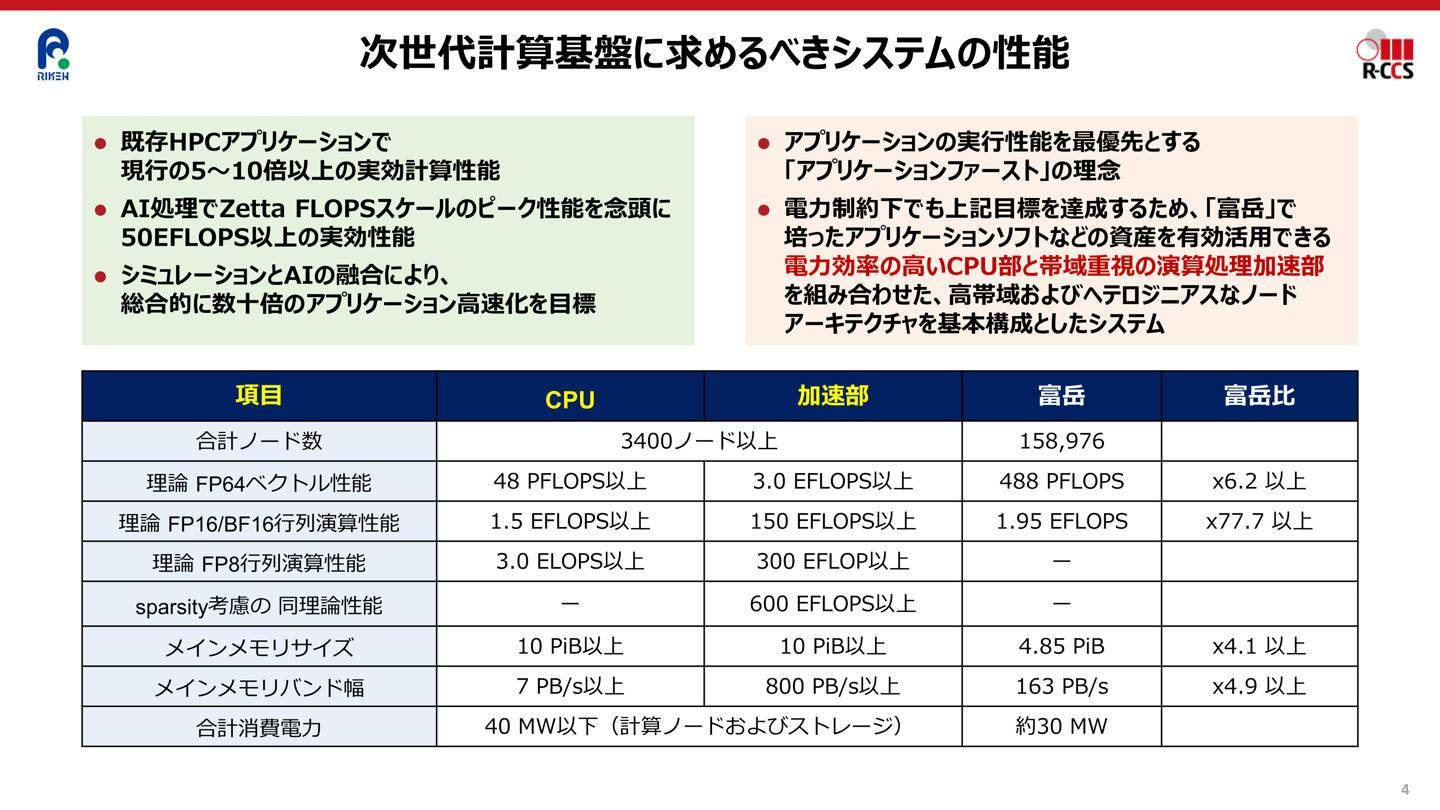 RIKEN

次世代計算基盤に求めるべきシステムの性能

R-CCS

● 既存HPCアプリケーションで現行の5～10倍以上の実効計算性能

● AI処理でZetta FLOPSスケールのピーク性能を念頭に50EFLOPS以上の実効性能

● シミュレーションとAIの融合により、総合的に数十倍のアプリケーション高速化を目標

● アプリケーションの実行性能を最優先とする「アプリケーションファースト」の理念

● 電力制約下でも上記目標を達成するため、「富岳」で培ったアプリケーションソフトなどの資産を有効活用できる電力効率の高いCPU部と帯域重視の演算処理加速部を組み合わせた、高帯域およびヘテロジニアスなノードアーキテクチャを基本構成としたシステム

| 項目 | CPU | 加速部 | 富岳 | 富岳比 |
|---|---|---|---|---|
| 合計ノード数 | 3400ノード以上 | | 158,976 | |
| 理論 FP64ベクトル性能 | 48 PFLOPS以上 | 3.0 EFLOPS以上 | 488 PFLOPS | x6.2 以上 |
| 理論 FP16/BF16行列演算性能 | 1.5 EFLOPS以上 | 150 EFLOPS以上 | 1.95 EFLOPS | x77.7 以上 |
| 理論 FP8行列演算性能 | 3.0 ELOPS以上 | 300 EFLOP以上 | ー | |
| sparsity考慮の 同理論性能 | ー | 600 EFLOPS以上 | ー | |
| メインメモリサイズ | 10 PiB以上 | 10 PiB以上 | 4.85 PiB | x4.1 以上 |
| メインメモリバンド幅 | 7 PB/s以上 | 800 PB/s以上 | 163 PB/s | x4.9 以上 |
| 合計消費電力 | 40 MW以下（計算ノードおよびストレージ） | | 約30 MW | |

4